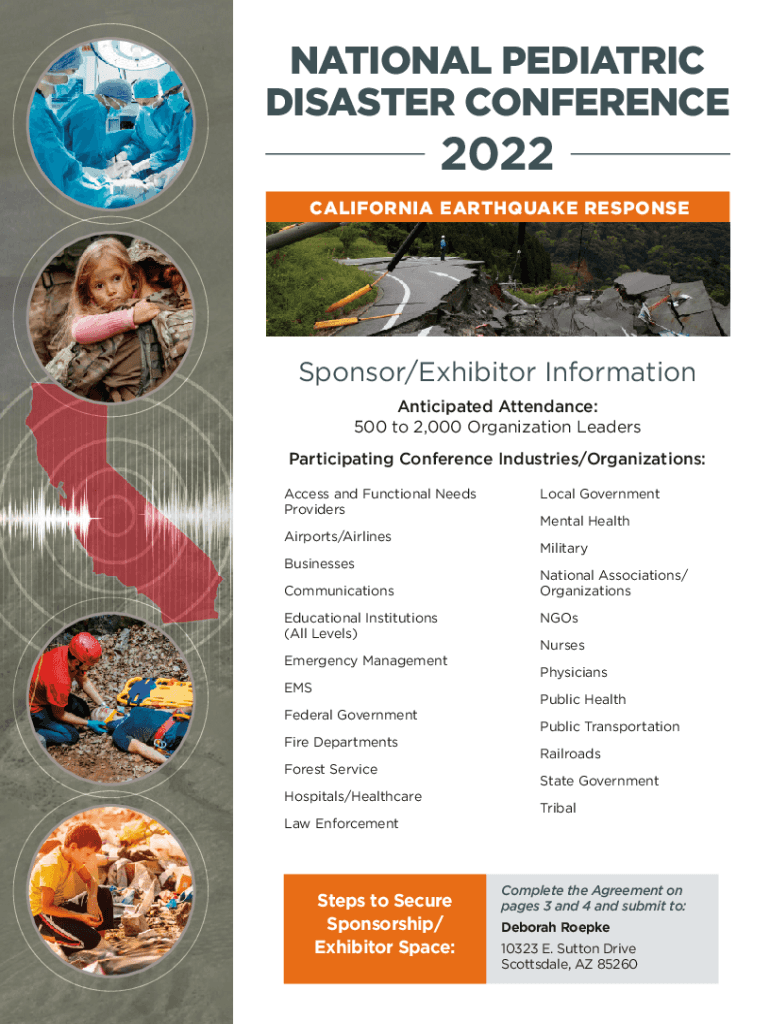 NATIONAL PEDIATRIC DISASTER CONFERENCE

2022

CALIFORNIA EARTHQUAKE RESPONSE

Sponsor/Exhibitor Information

Anticipated Attendance:
500 to 2,000 Organization Leaders

Participating Conference Industries/Organizations:

Access and Functional Needs Providers

Airports/Airlines

Businesses

Communications

Educational Institutions (All Levels)

Emergency Management

EMS

Federal Government

Fire Departments

Forest Service

Hospitals/Healthcare

Law Enforcement

Local Government

Mental Health

Military

National Associations/ Organizations

NGOs

Nurses

Physicians

Public Health

Public Transportation

Railroads

State Government

Tribal

Steps to Secure Sponsorship/ Exhibitor Space:

Complete the Agreement on pages 3 and 4 and submit to:

Deborah Roepke

10323 E. Sutton Drive
Scottsdale, AZ 85260